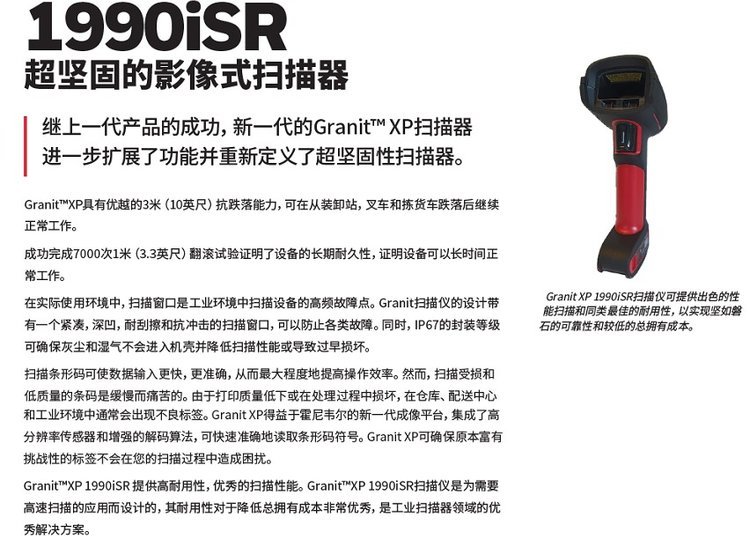 1990iSR

超坚固的影像式扫描器

继上一代产品的成功，新一代的Granit™ XP扫描器进一步扩展了功能并重新定义了超坚固性扫描器。

Granit™XP具有优越的3米（10英尺）抗跌落能力，可在从装卸站，叉车和拣货车跌落后继续正常工作。

成功完成7000次1米（3.3英尺）翻滚试验证明了设备的长期耐久性，证明设备可以长时间正常工作。

在实际使用环境中，扫描窗口是工业环境中扫描设备的高频故障点。Granit扫描仪的设计带有一个紧凑，深凹，耐刮擦和抗冲击的扫描窗口，可以防止各类故障。同时，IP67的封装等级可确保灰尘和湿气不会进入机壳并降低扫描性能或导致过早损坏。

扫描条形码可使数据输入更快，更准确，从而最大程度地提高操作效率。然而，扫描受损和低质量的条码是缓慢而痛苦的。由于打印质量低下或在处理过程中损坏，在仓库、配送中心和工业环境中通常会出现不良标签。Granit XP得益于霍尼韦尔的新一代成像平台，集成了高分辨率传感器和增强的解码算法，可快速准确地读取条形码符号。Granit XP可确保原本富有挑战性的标签不会在您的扫描过程中造成困扰。

Granit™XP 1990iSR 提供高耐用性，优秀的扫描性能。Granit™XP 1990iSR扫描仪是为需要高速扫描的应用而设计的，其耐用性对于降低总拥有成本非常优秀，是工业扫描器领域的优秀解决方案。

Granit XP 1990iSR扫描仪可提供出色的性能扫描和同类最佳的耐用性，以实现坚如磐石的可靠性和较低的总拥有成本。